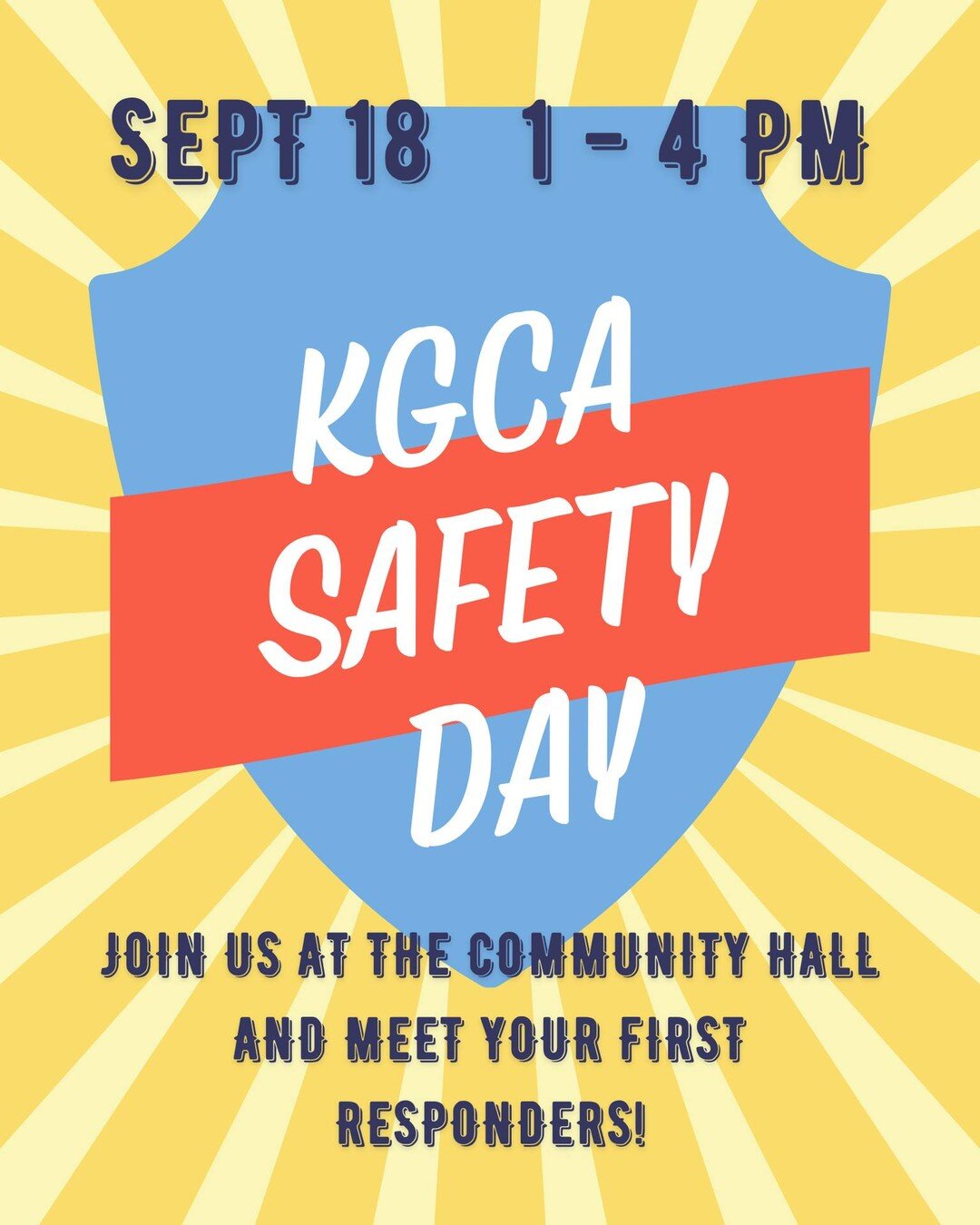 SEPT 18 1 - 4 PM

KGCA SAFETY DAY

JOIN US AT THE COMMUNITY HALL AND MEET YOUR FIRST RESPONDERS!